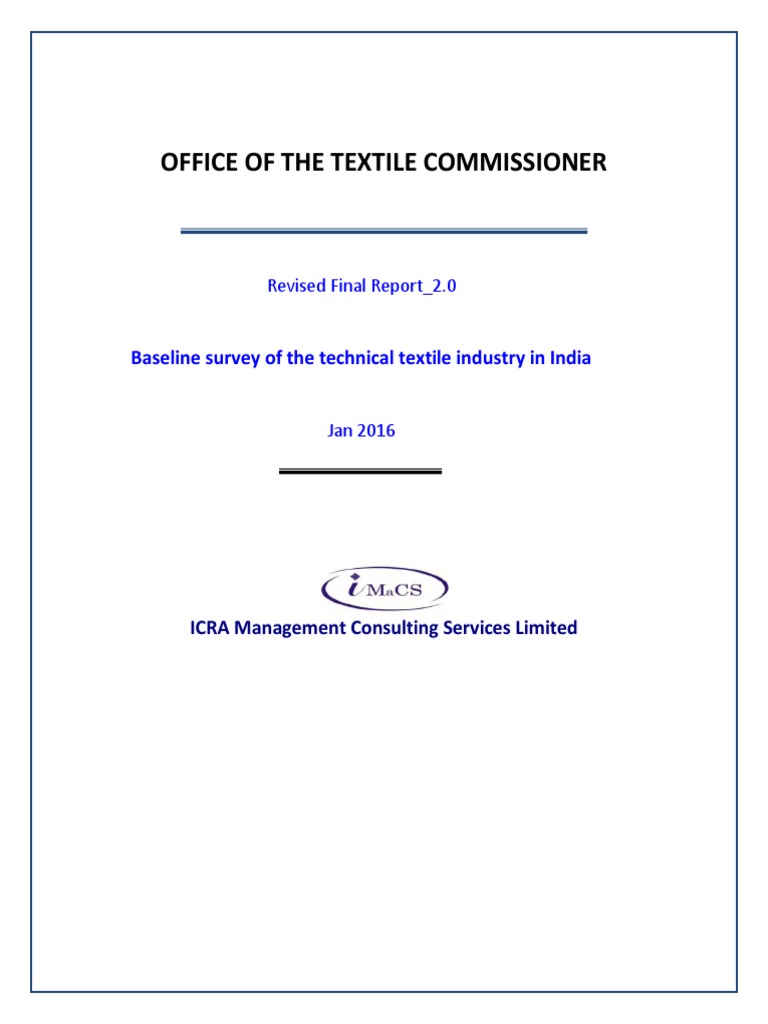 OFFICE OF THE TEXTILE COMMISSIONER

Revised Final Report_2.0

Baseline survey of the technical textile industry in India

Jan 2016

iMaCS

ICRA Management Consulting Services Limited